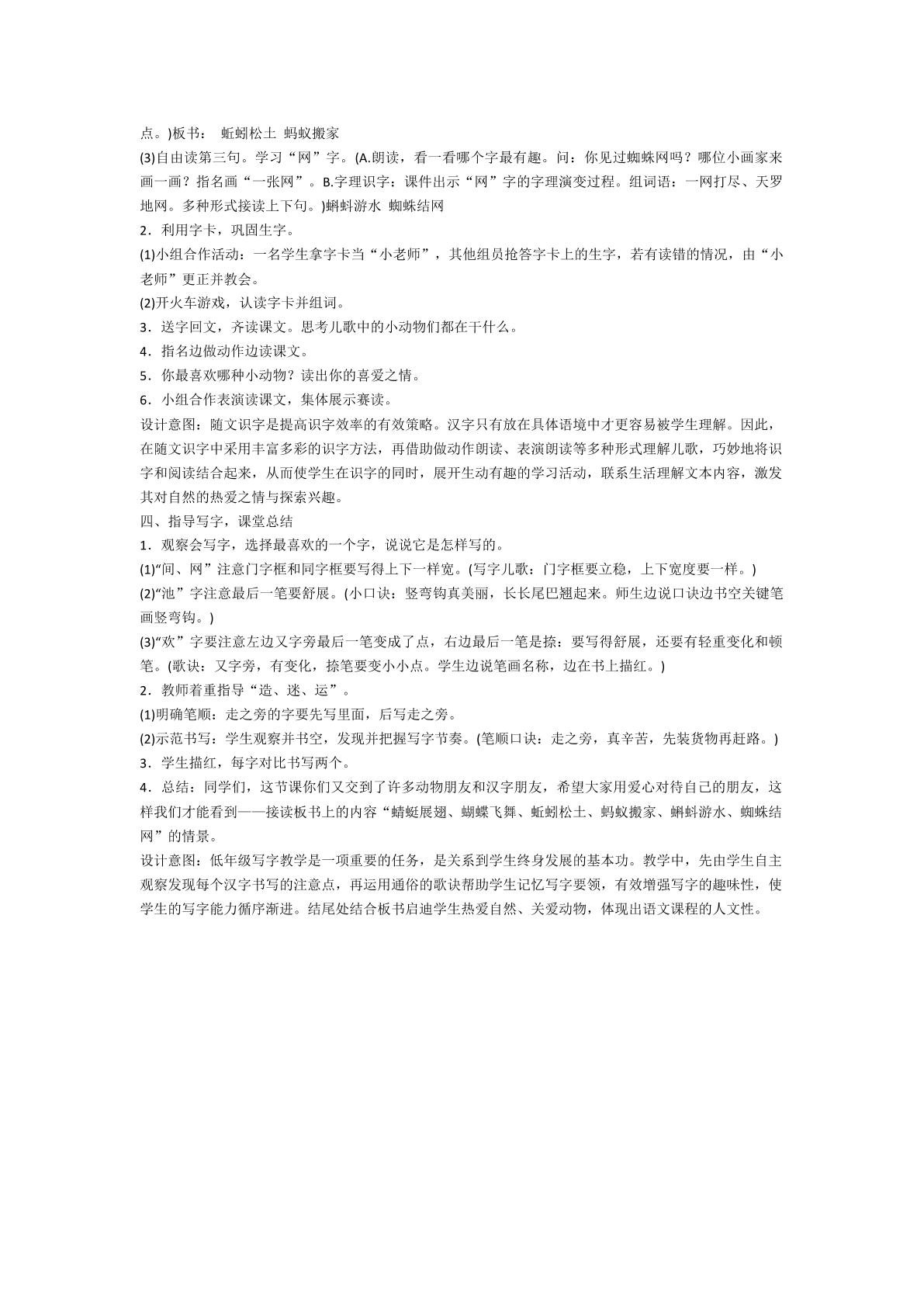 点。)板书： 蚯蚓松土 蚂蚁搬家

(3)自由读第三句。学习“网”字。(A.朗读，看一看哪个字最有趣。问：你见过蜘蛛网吗？哪位小画家来画一画？指名画“一张网”。B.字理识字：课件出示“网”字的字理演变过程。组词语：一网打尽、天罗地网。多种形式接读上下句。)蝌蚪游水 蜘蛛结网

2．利用字卡，巩固生字。

(1)小组合作活动：一名学生拿字卡当“小老师”，其他组员抢答字卡上的生字，若有读错的情况，由“小老师”更正并教会。

(2)开火车游戏，认读字卡并组词。

3．送字回文，齐读课文。思考儿歌中的小动物们都在干什么。

4．指名边做动作边读课文。

5．你最喜欢哪种小动物？读出你的喜爱之情。

6．小组合作表演读课文，集体展示赛读。

设计意图：随文识字是提高识字效率的有效策略。汉字只有放在具体语境中才更容易被学生理解。因此，在随文识字中采用丰富多彩的识字方法，再借助做动作朗读、表演朗读等多种形式理解儿歌，巧妙地将识字和阅读结合起来，从而使学生在识字的同时，展开生动有趣的学习活动，联系生活理解文本内容，激发其对自然的热爱之情与探索兴趣。

四、指导写字，课堂总结

1．观察会写字，选择最喜欢的一个字，说说它是怎样写的。

(1)“间、网”注意门字框和同字框要写得上下一样宽。(写字儿歌：门字框要立稳，上下宽度要一样。)

(2)“池”字注意最后一笔要舒展。(小口诀：竖弯钩真美丽，长长尾巴翘起来。师生边说口诀边书空关键笔画竖弯钩。)

(3)“欢”字要注意左边又字旁最后一笔变成了点，右边最后一笔是捺：要写得舒展，还要有轻重变化和顿笔。(歌诀：又字旁，有变化，捺笔要变小小点。学生边说笔画名称，边在书上描红。)

2．教师着重指导“造、迷、运”。

(1)明确笔顺：走之旁的字要先写里面，后写走之旁。

(2)示范书写：学生观察并书空，发现并把握写字节奏。(笔顺口诀：走之旁，真辛苦，先装货物再赶路。)

3．学生描红，每字对比书写两个。

4．总结：同学们，这节课你们又交到了许多动物朋友和汉字朋友，希望大家用爱心对待自己的朋友，这样我们才能看到——接读板书上的内容“蜻蜓展翅、蝴蝶飞舞、蚯蚓松土、蚂蚁搬家、蝌蚪游水、蜘蛛结网”的情景。

设计意图：低年级写字教学是一项重要的任务，是关系到学生终身发展的基本功。教学中，先由学生自主观察发现每个汉字书写的注意点，再运用通俗的歌诀帮助学生记忆写字要领，有效增强写字的趣味性，使学生的写字能力循序渐进。结尾处结合板书启迪学生热爱自然、关爱动物，体现出语文课程的人文性。